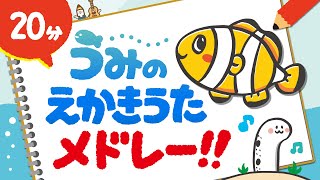 20分

うみの
えかきうた
メドレー!!